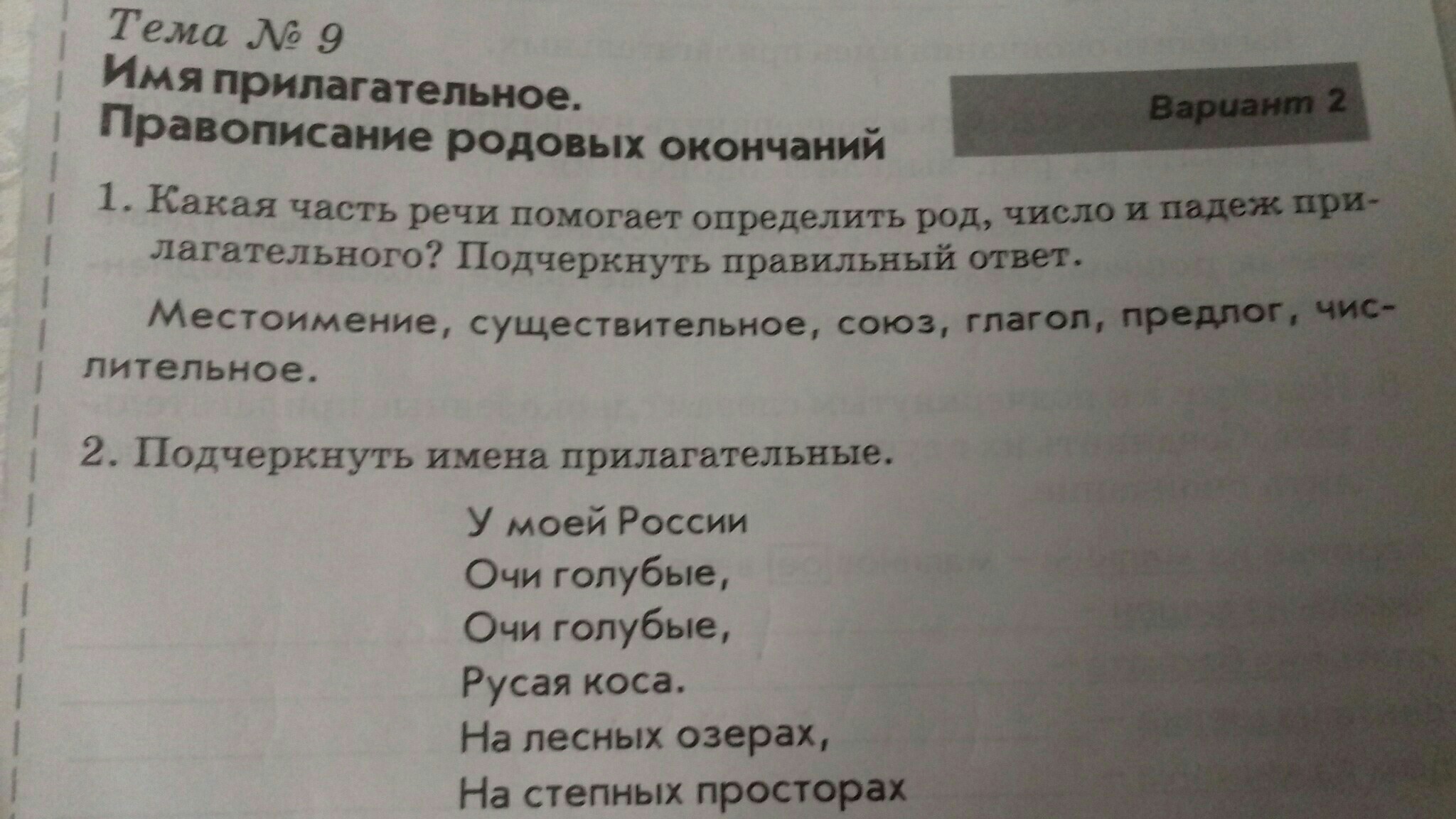 Тема № 9
Имя прилагательное.
Правописание родовых окончаний

Вариант 2

1. Какая часть речи помогает определить род, число и падеж прилагательного? Подчеркнуть правильный ответ.

Местоимение, существительное, союз, глагол, предлог, числительное.

2. Подчеркнуть имена прилагательные.

У моей России
Очи голубые,
Очи голубые,
Русая коса.
На лесных озерах,
На степных просторах